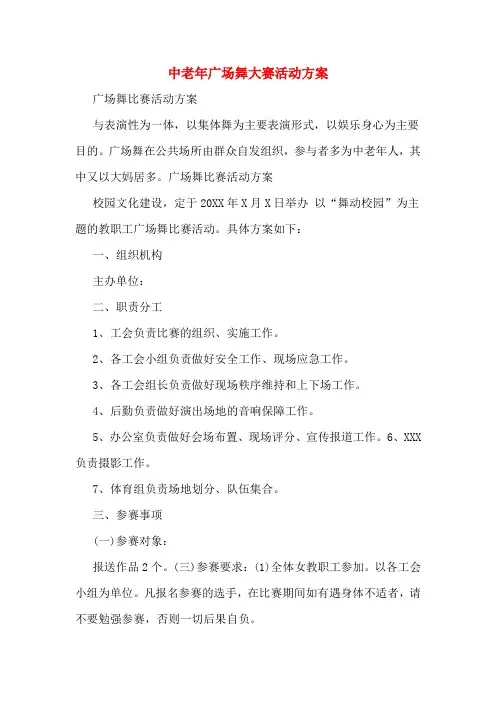 中老年广场舞大赛活动方案

广场舞比赛活动方案

与表演性为一体，以集体舞为主要表演形式，以娱乐身心为主要目的。广场舞在公共场所由群众自发组织，参与者多为中老年人，其中又以大妈居多。广场舞比赛活动方案

校园文化建设，定于20XX年X月X日举办 以“舞动校园”为主题的教职工广场舞比赛活动。具体方案如下：

一、组织机构

主办单位：

二、职责分工

1、工会负责比赛的组织、实施工作。

2、各工会小组负责做好安全工作、现场应急工作。

3、各工会组长负责做好现场秩序维持和上下场工作。

4、后勤负责做好演出场地的音响保障工作。

5、办公室负责做好会场布置、现场评分、宣传报道工作。6、XXX负责摄影工作。

7、体育组负责场地划分、队伍集合。

三、参赛事项

(一)参赛对象：

报送作品2个。(三)参赛要求：(1)全体女教职工参加。以各工会小组为单位。凡报名参赛的选手，在比赛期间如有遇身体不适者，请不要勉强参赛，否则一切后果自负。